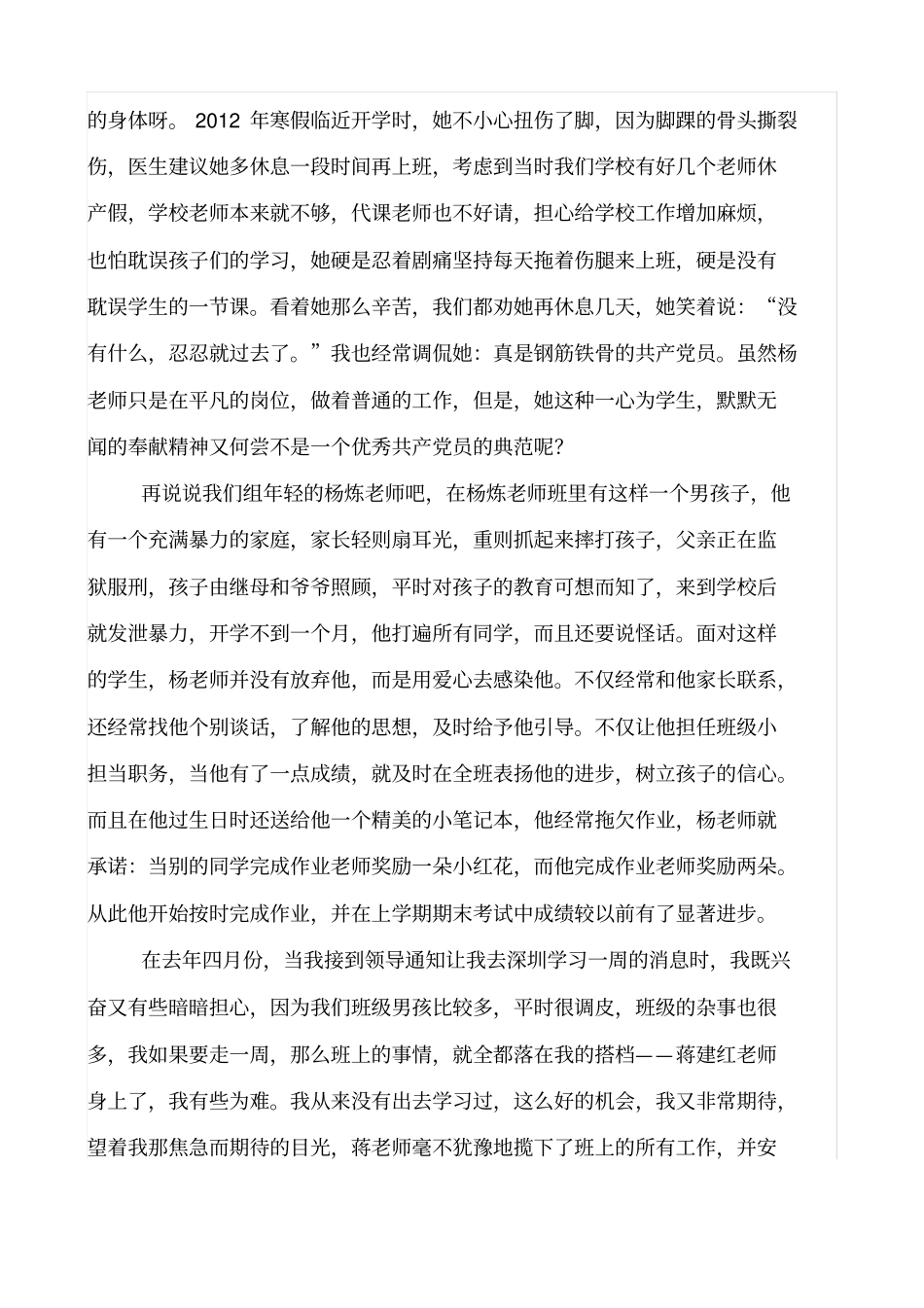 的身体呀。 2012 年寒假临近开学时，她不小心扭伤了脚，因为脚踝的骨头撕裂伤，医生建议她多休息一段时间再上班，考虑到当时我们学校有好几个老师休产假，学校老师本来就不够，代课老师也不好请，担心给学校工作增加麻烦，也怕耽误孩子们的学习，她硬是忍着剧痛坚持每天拖着伤腿来上班，硬是没有耽误学生的一节课。看着她那么辛苦，我们都劝她再休息几天，她笑着说：“没有什么，忍忍就过去了。”我也经常调侃她：真是钢筋铁骨的共产党员。虽然杨老师只是在平凡的岗位，做着普通的工作，但是，她这种一心为学生，默默无闻的奉献精神又何尝不是一个优秀共产党员的典范呢？

再说说我们组年轻的杨炼老师吧，在杨炼老师班里有这样一个男孩子，他有一个充满暴力的家庭，家长轻则扇耳光，重则抓起来摔打孩子，父亲正在监狱服刑，孩子由继母和爷爷照顾，平时对孩子的教育可想而知了，来到学校后就发泄暴力，开学不到一个月，他打遍所有同学，而且还要说怪话。面对这样的学生，杨老师并没有放弃他，而是用爱心去感染他。不仅经常和他家长联系，还经常找他个别谈话，了解他的思想，及时给予他引导。不仅让他担任班级小担当职务，当他有了一点成绩，就及时在全班表扬他的进步，树立孩子的信心。而且在他过生日时还送给他一个精美的小笔记本，他经常拖欠作业，杨老师就承诺：当别的同学完成作业老师奖励一朵小红花，而他完成作业老师奖励两朵。从此他开始按时完成作业，并在上学期期末考试中成绩较以前有了显著进步。

在去年四月份，当我接到领导通知让我去深圳学习一周的消息时，我既兴奋又有些暗暗担心，因为我们班级男孩比较多，平时很调皮，班级的杂事也很多，我如果要走一周，那么班上的事情，就全都落在我的搭档——蒋建红老师身上了，我有些为难。我从来没有出去学习过，这么好的机会，我又非常期待，望着我那焦急而期待的目光，蒋老师毫不犹豫地揽下了班上的所有工作，并安